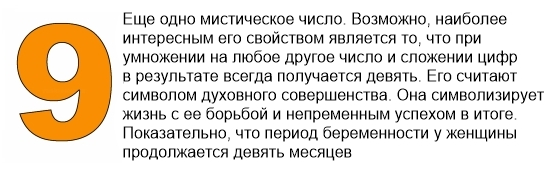 9

Еще одно мистическое число. Возможно, наиболее интересным его свойством является то, что при умножении на любое другое число и сложении цифр в результате всегда получается девять. Его считают символом духовного совершенства. Она символизирует жизнь с ее борьбой и непременным успехом в итоге. Показательно, что период беременности у женщины продолжается девять месяцев